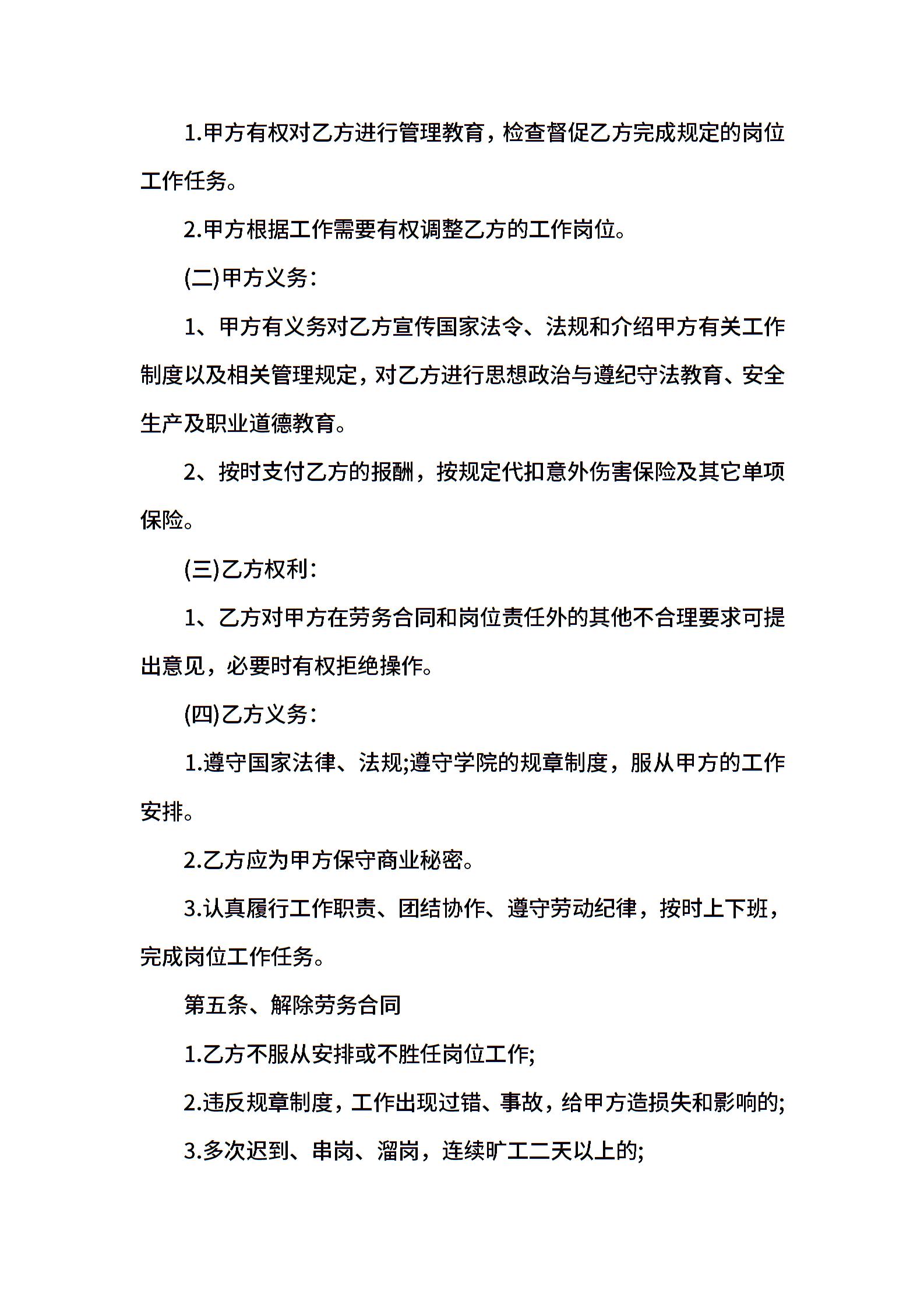 1.甲方有权对乙方进行管理教育，检查督促乙方完成规定的岗位工作任务。

2.甲方根据工作需要有权调整乙方的工作岗位。

(二)甲方义务：

1、甲方有义务对乙方宣传国家法令、法规和介绍甲方有关工作制度以及相关管理规定，对乙方进行思想政治与遵纪守法教育、安全生产及职业道德教育。

2、按时支付乙方的报酬，按规定代扣意外伤害保险及其它单项保险。

(三)乙方权利：

1、乙方对甲方在劳务合同和岗位责任外的其他不合理要求可提出意见，必要时有权拒绝操作。

(四)乙方义务：

1.遵守国家法律、法规;遵守学院的规章制度，服从甲方的工作安排。

2.乙方应为甲方保守商业秘密。

3.认真履行工作职责、团结协作、遵守劳动纪律，按时上下班，完成岗位工作任务。

第五条、解除劳务合同

1.乙方不服从安排或不胜任岗位工作;

2.违反规章制度，工作出现过错、事故，给甲方造损失和影响的;

3.多次迟到、串岗、溜岗，连续旷工二天以上的;